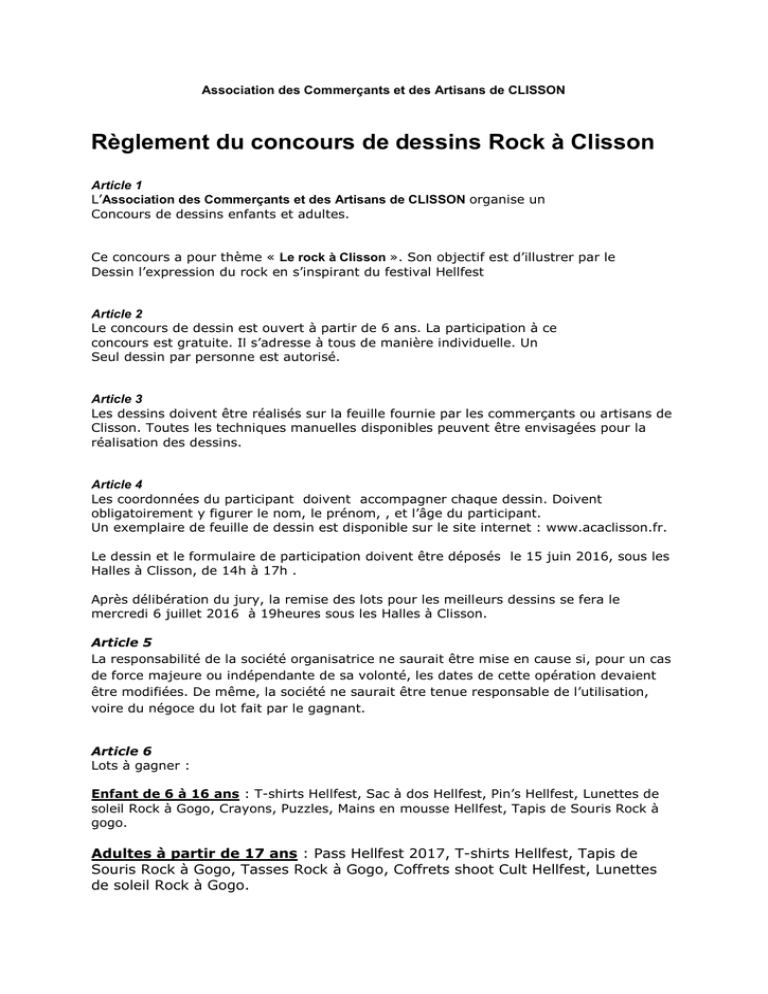 Association des Commerçants et des Artisans de CLISSON

Règlement du concours de dessins Rock à Clisson

Article 1
L'Association des Commerçants et des Artisans de CLISSON organise un Concours de dessins enfants et adultes.

Ce concours a pour thème « Le rock à Clisson ». Son objectif est d'illustrer par le Dessin l'expression du rock en s'inspirant du festival Hellfest

Article 2
Le concours de dessin est ouvert à partir de 6 ans. La participation à ce concours est gratuite. Il s'adresse à tous de manière individuelle. Un Seul dessin par personne est autorisé.

Article 3
Les dessins doivent être réalisés sur la feuille fournie par les commerçants ou artisans de Clisson. Toutes les techniques manuelles disponibles peuvent être envisagées pour la réalisation des dessins.

Article 4
Les coordonnées du participant doivent accompagner chaque dessin. Doivent obligatoirement y figurer le nom, le prénom, , et l'âge du participant.
Un exemplaire de feuille de dessin est disponible sur le site internet : www.acaclisson.fr.

Le dessin et le formulaire de participation doivent être déposés le 15 juin 2016, sous les Halles à Clisson, de 14h à 17h .

Après délibération du jury, la remise des lots pour les meilleurs dessins se fera le mercredi 6 juillet 2016 à 19heures sous les Halles à Clisson.

Article 5
La responsabilité de la société organisatrice ne saurait être mise en cause si, pour un cas de force majeure ou indépendante de sa volonté, les dates de cette opération devaient être modifiées. De même, la société ne saurait être tenue responsable de l'utilisation, voire du négoce du lot fait par le gagnant.

Article 6
Lots à gagner :

Enfant de 6 à 16 ans : T-shirts Hellfest, Sac à dos Hellfest, Pin's Hellfest, Lunettes de soleil Rock à Gogo, Crayons, Puzzles, Mains en mousse Hellfest, Tapis de Souris Rock à gogo.

Adultes à partir de 17 ans : Pass Hellfest 2017, T-shirts Hellfest, Tapis de Souris Rock à Gogo, Tasses Rock à Gogo, Coffrets shoot Cult Hellfest, Lunettes de soleil Rock à Gogo.